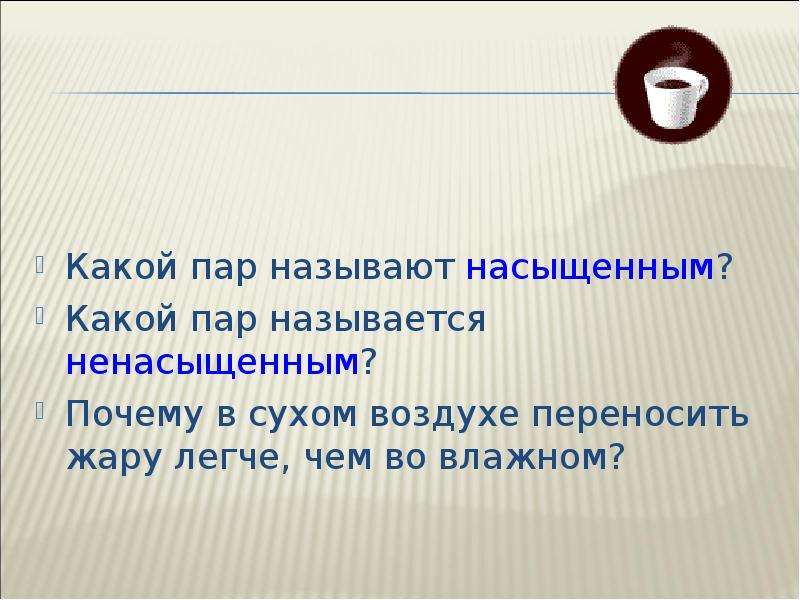 Какой пар называют насыщенным?
Какой пар называется ненасыщенным?
Почему в сухом воздухе переносить жару легче, чем во влажном?